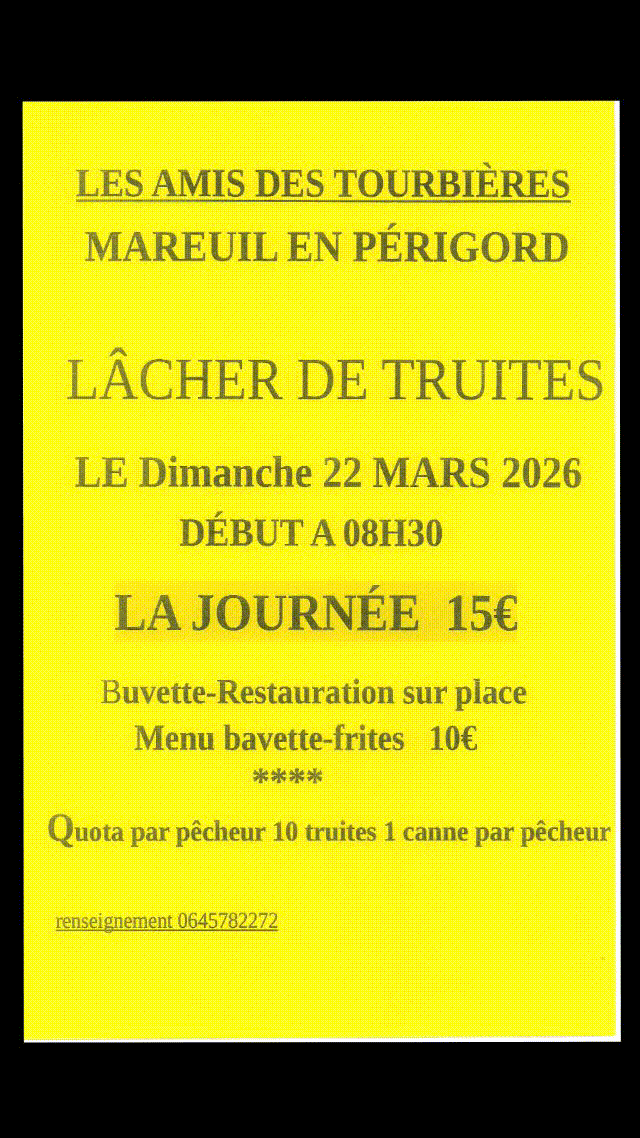 LES AMIS DES TOURBIÈRES
MAREUIL EN PÉRIGORD

LÂCHER DE TRUITES

LE Dimanche 22 MARS 2026
DÉBUT A 08H30

LA JOURNÉE 15€

Buvette-Restauration sur place
Menu bavette-frites 10€
****

Quota par pêcheur 10 truites 1 canne par pêcheur

renseignement 0645782272